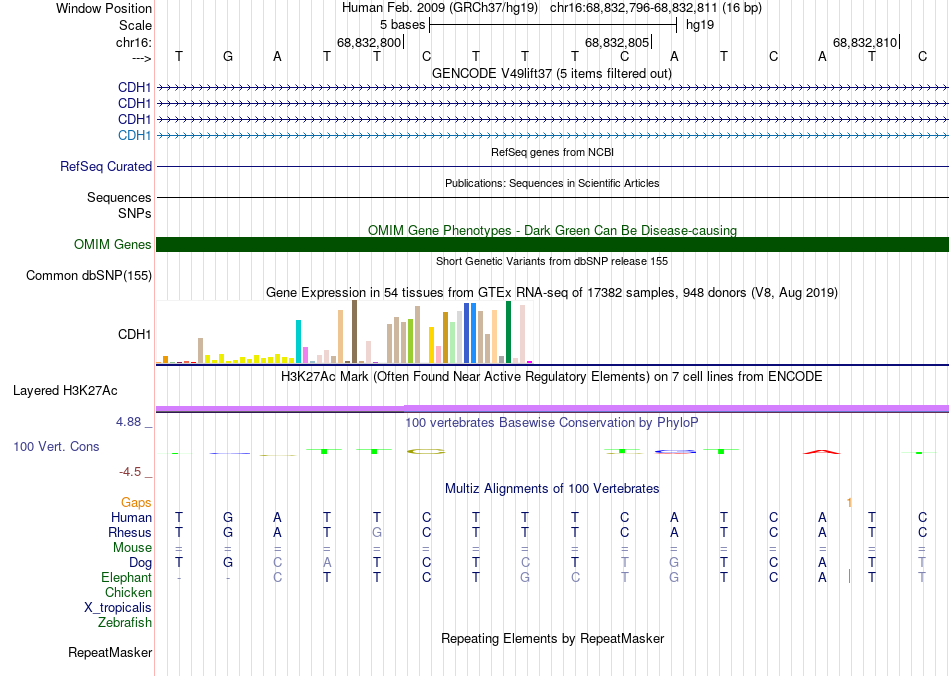 Window Position Human Feb. 2009 (GRCh37/hg19) chr16:68,832,796-68,832,811 (16 bp)
Scale 5 bases hg19
chr16: 68,832,800 68,832,805 68,832,810
---> T G A T T C T T T C A T C A T C
GENCODE V49lift37 (5 items filtered out)
CDH1
CDH1
CDH1
CDH1
RefSeq genes from NCBI
RefSeq Curated
Publications: Sequences in Scientific Articles
Sequences
SNPs
OMIM Gene Phenotypes - Dark Green Can Be Disease-causing
OMIM Genes
Short Genetic Variants from dbSNP release 155
Common dbSNP(155)
Gene Expression in 54 tissues from GTEx RNA-seq of 17382 samples, 948 donors (V8, Aug 2019)
CDH1
H3K27Ac Mark (Often Found Near Active Regulatory Elements) on 7 cell lines from ENCODE
Layered H3K27Ac
4.88 _ 100 vertebrates Basewise Conservation by PhyloP
100 Vert. Cons
-4.5 _
Multiz Alignments of 100 Vertebrates
Gaps 1
Human T G A T T C T T T C A T C A T C
Rhesus T G A T G C T T T C A T C A T C
Mouse = = = = = = = = = = = = = = = =
Dog T G C A T C T C T T G T C A T T
Elephant - - C T T C T G C T G T C A T T
Chicken
X_tropicalis
Zebrafish
Repeating Elements by RepeatMasker
RepeatMasker